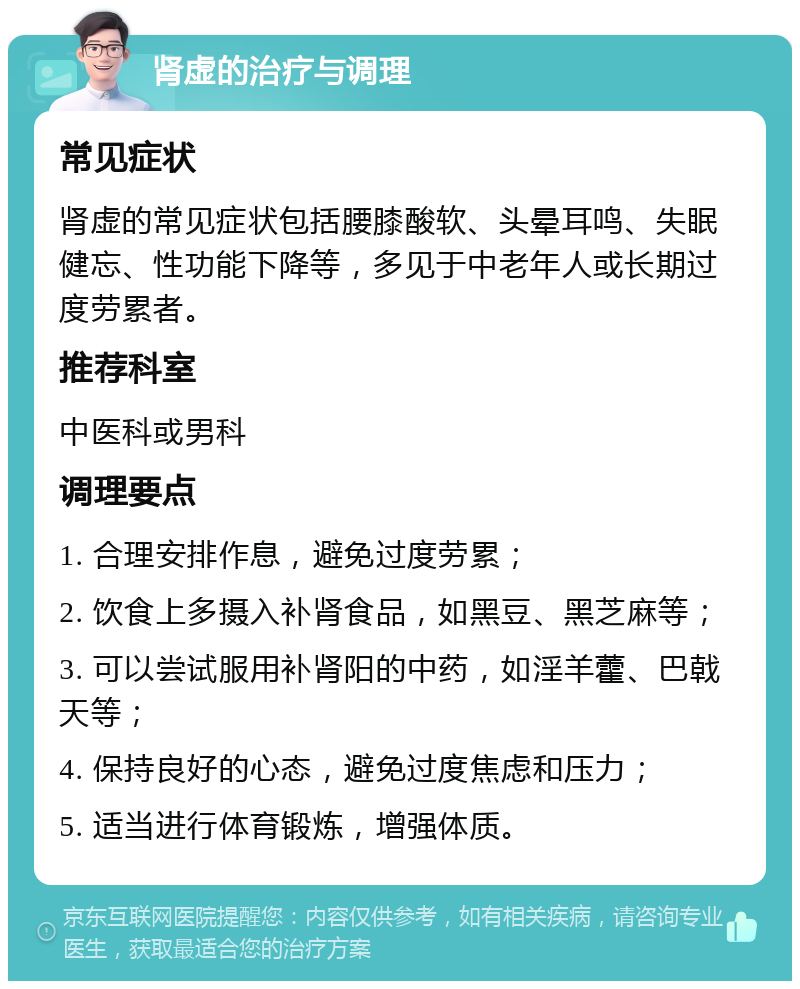 肾虚的治疗与调理

常见症状

肾虚的常见症状包括腰膝酸软、头晕耳鸣、失眠健忘、性功能下降等，多见于中老年人或长期过度劳累者。

推荐科室

中医科或男科

调理要点

1. 合理安排作息，避免过度劳累；

2. 饮食上多摄入补肾食品，如黑豆、黑芝麻等；

3. 可以尝试服用补肾阳的中药，如淫羊藿、巴戟天等；

4. 保持良好的心态，避免过度焦虑和压力；

5. 适当进行体育锻炼，增强体质。

京东互联网医院提醒您：内容仅供参考，如有相关疾病，请咨询专业医生，获取最适合您的治疗方案